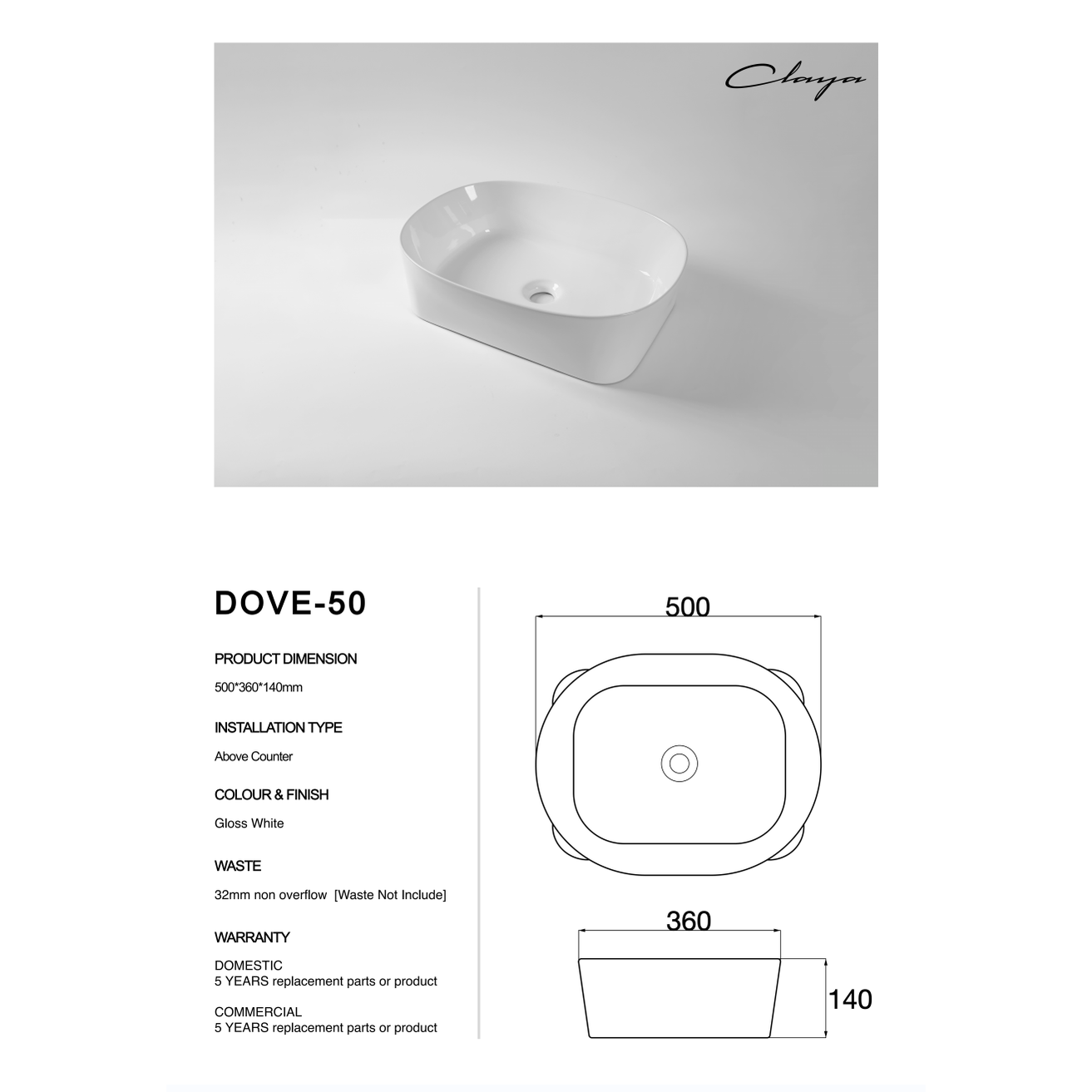 Claya

DOVE-50

PRODUCT DIMENSION

500*360*140mm

INSTALLATION TYPE

Above Counter

COLOUR & FINISH

Gloss White

WASTE

32mm non overflow [Waste Not Include]

WARRANTY

DOMESTIC
5 YEARS replacement parts or product

COMMERCIAL
5 YEARS replacement parts or product

500

360

140